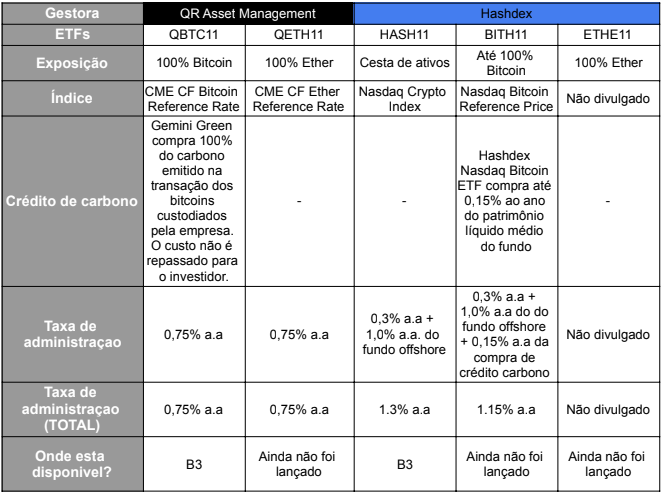 | Gestora | QR Asset Management | | Hashdex | | |
|---|---|---|---|---|---|
| ETFs | QBTC11 | QETH11 | HASH11 | BITH11 | ETHE11 |
| Exposição | 100% Bitcoin | 100% Ether | Cesta de ativos | Até 100% Bitcoin | 100% Ether |
| Índice | CME CF Bitcoin Reference Rate | CME CF Ether Reference Rate | Nasdaq Crypto Index | Nasdaq Bitcoin Reference Price | Não divulgado |
| Crédito de carbono | Gemini Green compra 100% do carbono emitido na transação dos bitcoins custodiados pela empresa. O custo não é repassado para o investidor. | - | - | Hashdex Nasdaq Bitcoin ETF compra até 0,15% ao ano do patrimônio líquido médio do fundo | - |
| Taxa de administraçao | 0,75% a.a | 0,75% a.a | 0,3% a.a + 1,0% a.a. do fundo offshore | 0,3% a.a + 1,0% a.a do do fundo offshore + 0,15% a.a da compra de crédito carbono | Não divulgado |
| Taxa de administraçao (TOTAL) | 0,75% a.a | 0,75% a.a | 1.3% a.a | 1.15% a.a | Não divulgado |
| Onde esta disponivel? | B3 | Ainda não foi lançado | B3 | Ainda não foi lançado | Ainda não foi lançado |